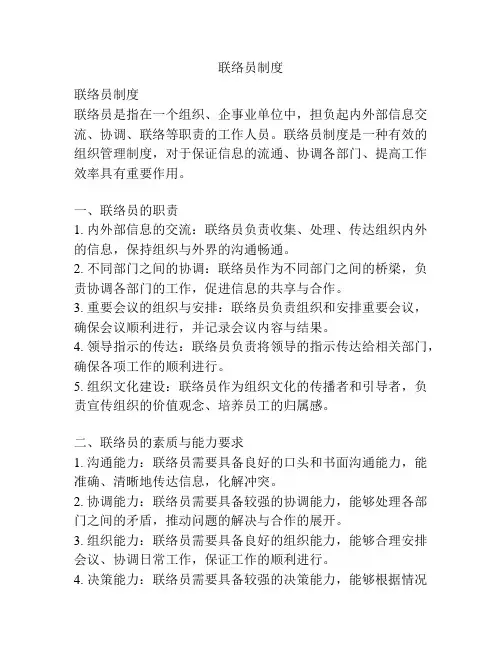 联络员制度

联络员制度
联络员是指在一个组织、企事业单位中，担负起内外部信息交流、协调、联络等职责的工作人员。联络员制度是一种有效的组织管理制度，对于保证信息的流通、协调各部门、提高工作效率具有重要作用。

一、联络员的职责
1. 内外部信息的交流：联络员负责收集、处理、传达组织内外的信息，保持组织与外界的沟通畅通。
2. 不同部门之间的协调：联络员作为不同部门之间的桥梁，负责协调各部门的工作，促进信息的共享与合作。
3. 重要会议的组织与安排：联络员负责组织和安排重要会议，确保会议顺利进行，并记录会议内容与结果。
4. 领导指示的传达：联络员负责将领导的指示传达给相关部门，确保各项工作的顺利进行。
5. 组织文化建设：联络员作为组织文化的传播者和引导者，负责宣传组织的价值观念、培养员工的归属感。

二、联络员的素质与能力要求
1. 沟通能力：联络员需要具备良好的口头和书面沟通能力，能准确、清晰地传达信息，化解冲突。
2. 协调能力：联络员需要具备较强的协调能力，能够处理各部门之间的矛盾，推动问题的解决与合作的展开。
3. 组织能力：联络员需要具备良好的组织能力，能够合理安排会议、协调日常工作，保证工作的顺利进行。
4. 决策能力：联络员需要具备较强的决策能力，能够根据情况